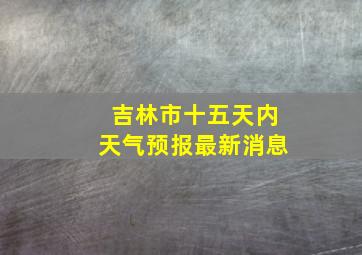 吉林市十五天内
天气预报最新消息